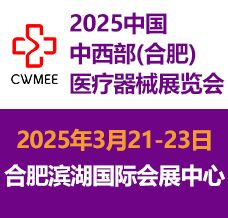 CWMEE

2025中国
中西部(合肥)
医疗器械展览会

2025年3月21-23日
合肥滨湖国际会展中心